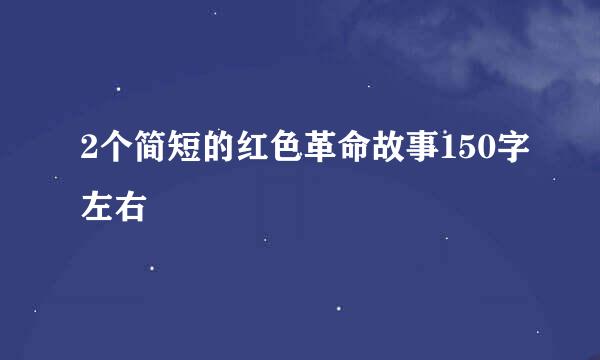 2个简短的红色革命故事150字左右